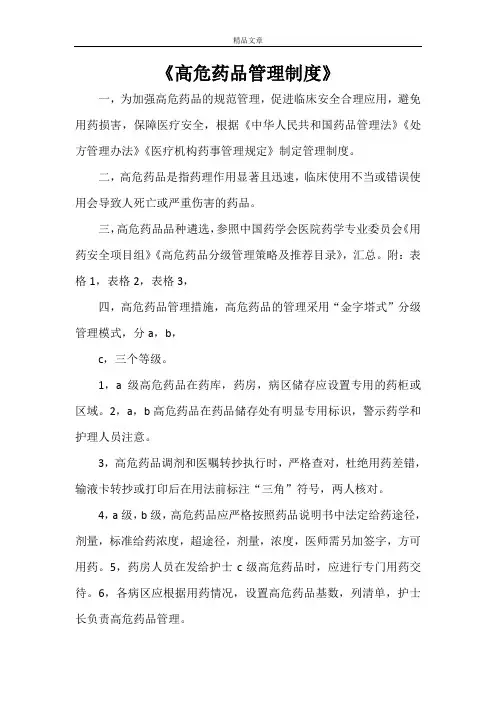 精品文章

《高危药品管理制度》

一，为加强高危药品的规范管理，促进临床安全合理应用，避免用药损害，保障医疗安全，根据《中华人民共和国药品管理法》《处方管理办法》《医疗机构药事管理规定》制定管理制度。

二，高危药品是指药理作用显著且迅速，临床使用不当或错误使用会导致人死亡或严重伤害的药品。

三，高危药品品种遴选，参照中国药学会医院药学专业委员会《用药安全项目组》《高危药品分级管理策略及推荐目录》，汇总。附：表格 1，表格 2，表格 3，

四，高危药品管理措施，高危药品的管理采用“金字塔式”分级管理模式，分 a，b，

c，三个等级。

1，a 级高危药品在药库，药房，病区储存应设置专用的药柜或区域。2，a，b 高危药品在药品储存处有明显专用标识，警示药学和护理人员注意。

3，高危药品调剂和医嘱转抄执行时，严格查对，杜绝用药差错，输液卡转抄或打印后在用法前标注“三角”符号，两人核对。

4，a 级，b 级，高危药品应严格按照药品说明书中法定给药途径，剂量，标准给药浓度，超途径，剂量，浓度，医师需另加签字，方可用药。5，药房人员在发给护士 c 级高危药品时，应进行专门用药交待。6，各病区应根据用药情况，设置高危药品基数，列清单，护士长负责高危药品管理。